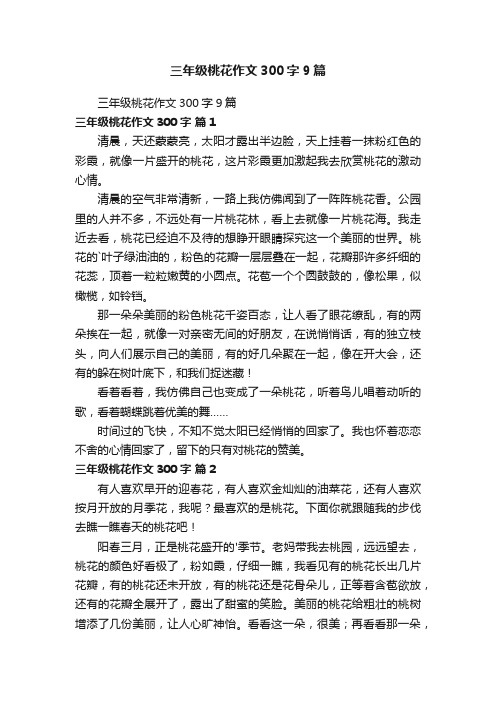 三年级桃花作文300字9篇

三年级桃花作文300字9篇

三年级桃花作文300字 篇1

清晨，天还蒙蒙亮，太阳才露出半边脸，天上挂着一抹粉红色的彩霞，就像一片盛开的桃花，这片彩霞更加激起我去欣赏桃花的激动心情。

清晨的空气非常清新，一路上我仿佛闻到了一阵阵桃花香。公园里的人并不多，不远处有一片桃花林，看上去就像一片桃花海。我走近去看，桃花已经迫不及待的想睁开眼睛探究这一个美丽的世界。桃花的`叶子绿油油的，粉色的花瓣一层层叠在一起，花瓣那许多纤细的花蕊，顶着一粒粒嫩黄的小圆点。花苞一个个圆鼓鼓的，像松果，似橄榄，如铃铛。

那一朵朵美丽的粉色桃花千姿百态，让人看了眼花缭乱，有的两朵挨在一起，就像一对亲密无间的好朋友，在说悄悄话，有的独立枝头，向人们展示自己的美丽，有的好几朵聚在一起，像在开大会，还有的躲在树叶底下，和我们捉迷藏！

看着看着，我仿佛自己也变成了一朵桃花，听着鸟儿唱着动听的歌，看着蝴蝶跳着优美的舞……

时间过的飞快，不知不觉太阳已经悄悄的回家了。我也怀着恋恋不舍的心情回家了，留下的只有对桃花的赞美。

三年级桃花作文300字 篇2

有人喜欢早开的迎春花，有人喜欢金灿灿的油菜花，还有人喜欢按月开放的月季花，我呢？最喜欢的是桃花。下面你就跟随我的步伐去瞧一瞧春天的桃花吧！

阳春三月，正是桃花盛开的'季节。老妈带我去桃园，远远望去，桃花的颜色好看极了，粉如霞，仔细一瞧，我看见有的桃花长出几片花瓣，有的桃花还未开放，有的桃花还是花骨朵儿，正等着含苞欲放，还有的花瓣全展开了，露出了甜蜜的笑脸。美丽的桃花给粗壮的桃树增添了几份美丽，让人心旷神怡。看看这一朵，很美；再看看那一朵，